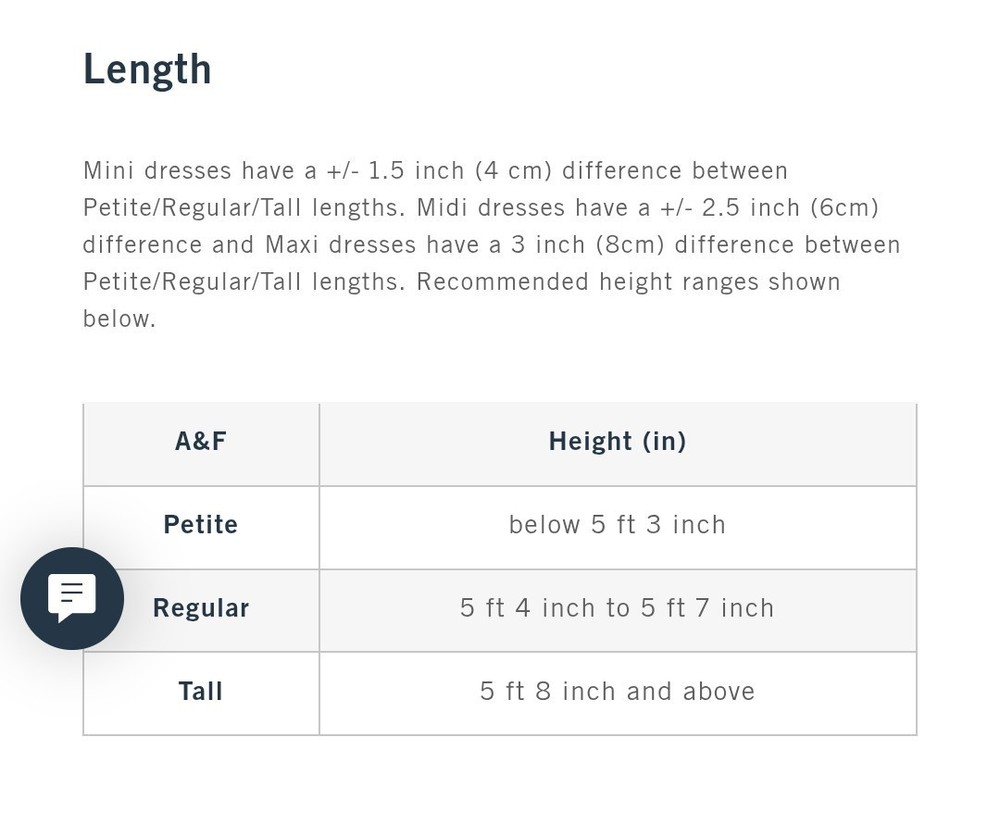 Length

Mini dresses have a +/- 1.5 inch (4 cm) difference between Petite/Regular/Tall lengths. Midi dresses have a +/- 2.5 inch (6cm) difference and Maxi dresses have a 3 inch (8cm) difference between Petite/Regular/Tall lengths. Recommended height ranges shown below.

| A&F | Height (in) |
|---|---|
| Petite | below 5 ft 3 inch |
| Regular | 5 ft 4 inch to 5 ft 7 inch |
| Tall | 5 ft 8 inch and above |